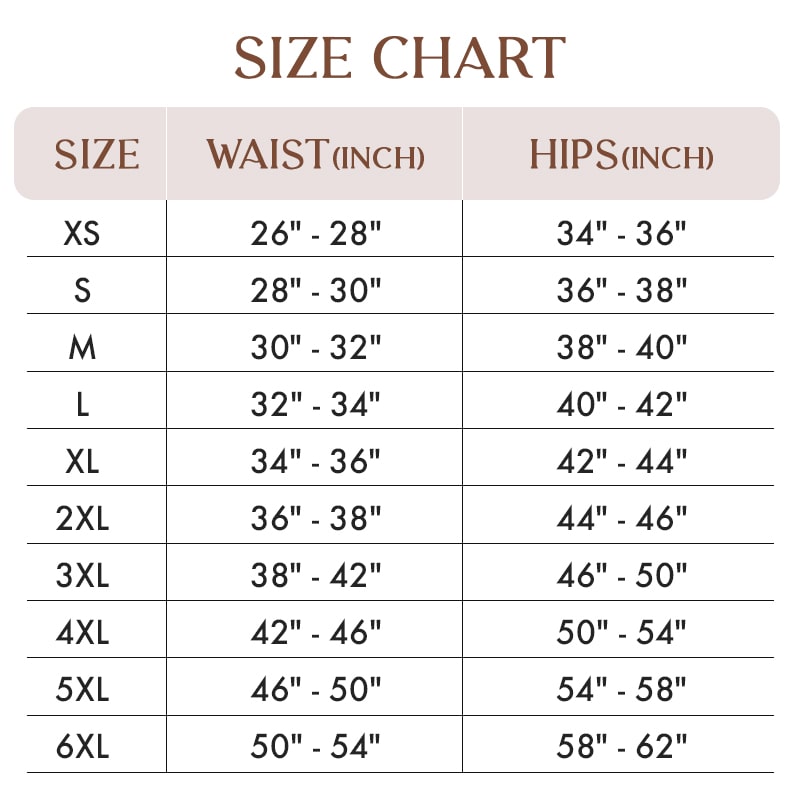 SIZE CHART

| SIZE | WAIST(INCH) | HIPS(INCH) |
|---|---|---|
| XS | 26" - 28" | 34" - 36" |
| S | 28" - 30" | 36" - 38" |
| M | 30" - 32" | 38" - 40" |
| L | 32" - 34" | 40" - 42" |
| XL | 34" - 36" | 42" - 44" |
| 2XL | 36" - 38" | 44" - 46" |
| 3XL | 38" - 42" | 46" - 50" |
| 4XL | 42" - 46" | 50" - 54" |
| 5XL | 46" - 50" | 54" - 58" |
| 6XL | 50" - 54" | 58" - 62" |